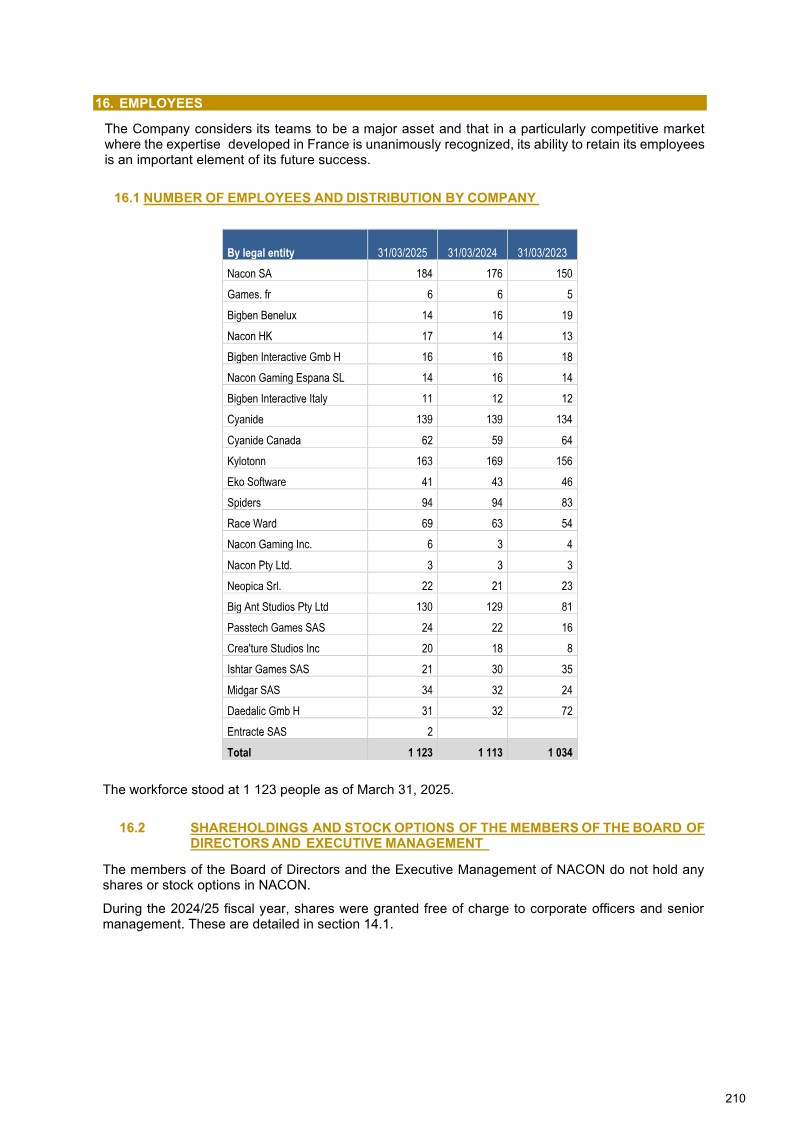 16. EMPLOYEES

The Company considers its teams to be a major asset and that in a particularly competitive market where the expertise developed in France is unanimously recognized, its ability to retain its employees is an important element of its future success.

16.1 NUMBER OF EMPLOYEES AND DISTRIBUTION BY COMPANY

| By legal entity | 31/03/2025 | 31/03/2024 | 31/03/2023 |
|---|---|---|---|
| Nacon SA | 184 | 176 | 150 |
| Games. fr | 6 | 6 | 5 |
| Bigben Benelux | 14 | 16 | 19 |
| Nacon HK | 17 | 14 | 13 |
| Bigben Interactive Gmb H | 16 | 16 | 18 |
| Nacon Gaming Espana SL | 14 | 16 | 14 |
| Bigben Interactive Italy | 11 | 12 | 12 |
| Cyanide | 139 | 139 | 134 |
| Cyanide Canada | 62 | 59 | 64 |
| Kylotonn | 163 | 169 | 156 |
| Eko Software | 41 | 43 | 46 |
| Spiders | 94 | 94 | 83 |
| Race Ward | 69 | 63 | 54 |
| Nacon Gaming Inc. | 6 | 3 | 4 |
| Nacon Pty Ltd. | 3 | 3 | 3 |
| Neopica Srl. | 22 | 21 | 23 |
| Big Ant Studios Pty Ltd | 130 | 129 | 81 |
| Passtech Games SAS | 24 | 22 | 16 |
| Crea'ture Studios Inc | 20 | 18 | 8 |
| Ishtar Games SAS | 21 | 30 | 35 |
| Midgar SAS | 34 | 32 | 24 |
| Daedalic Gmb H | 31 | 32 | 72 |
| Entracte SAS | 2 | | |
| Total | 1 123 | 1 113 | 1 034 |

The workforce stood at 1 123 people as of March 31, 2025.

16.2 SHAREHOLDINGS AND STOCK OPTIONS OF THE MEMBERS OF THE BOARD OF DIRECTORS AND EXECUTIVE MANAGEMENT

The members of the Board of Directors and the Executive Management of NACON do not hold any shares or stock options in NACON.

During the 2024/25 fiscal year, shares were granted free of charge to corporate officers and senior management. These are detailed in section 14.1.

210